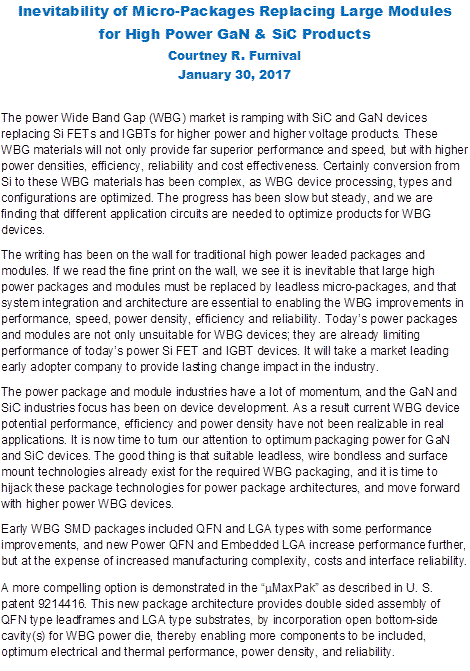 Inevitability of Micro-Packages Replacing Large Modules for High Power GaN & SiC Products
Courtney R. Furnival
January 30, 2017

The power Wide Band Gap (WBG) market is ramping with SiC and GaN devices replacing Si FETs and IGBTs for higher power and higher voltage products. These WBG materials will not only provide far superior performance and speed, but with higher power densities, efficiency, reliability and cost effectiveness. Certainly conversion from Si to these WBG materials has been complex, as WBG device processing, types and configurations are optimized. The progress has been slow but steady, and we are finding that different application circuits are needed to optimize products for WBG devices.

The writing has been on the wall for traditional high power leaded packages and modules. If we read the fine print on the wall, we see it is inevitable that large high power packages and modules must be replaced by leadless micro-packages, and that system integration and architecture are essential to enabling the WBG improvements in performance, speed, power density, efficiency and reliability. Today's power packages and modules are not only unsuitable for WBG devices; they are already limiting performance of today's power Si FET and IGBT devices. It will take a market leading early adopter company to provide lasting change impact in the industry.

The power package and module industries have a lot of momentum, and the GaN and SiC industries focus has been on device development. As a result current WBG device potential performance, efficiency and power density have not been realizable in real applications. It is now time to turn our attention to optimum packaging power for GaN and SiC devices. The good thing is that suitable leadless, wire bondless and surface mount technologies already exist for the required WBG packaging, and it is time to hijack these package technologies for power package architectures, and move forward with higher power WBG devices.

Early WBG SMD packages included QFN and LGA types with some performance improvements, and new Power QFN and Embedded LGA increase performance further, but at the expense of increased manufacturing complexity, costs and interface reliability.

A more compelling option is demonstrated in the "µMaxPak" as described in U. S. patent 9214416. This new package architecture provides double sided assembly of QFN type leadframes and LGA type substrates, by incorporation open bottom-side cavity(s) for WBG power die, thereby enabling more components to be included, optimum electrical and thermal performance, power density, and reliability.